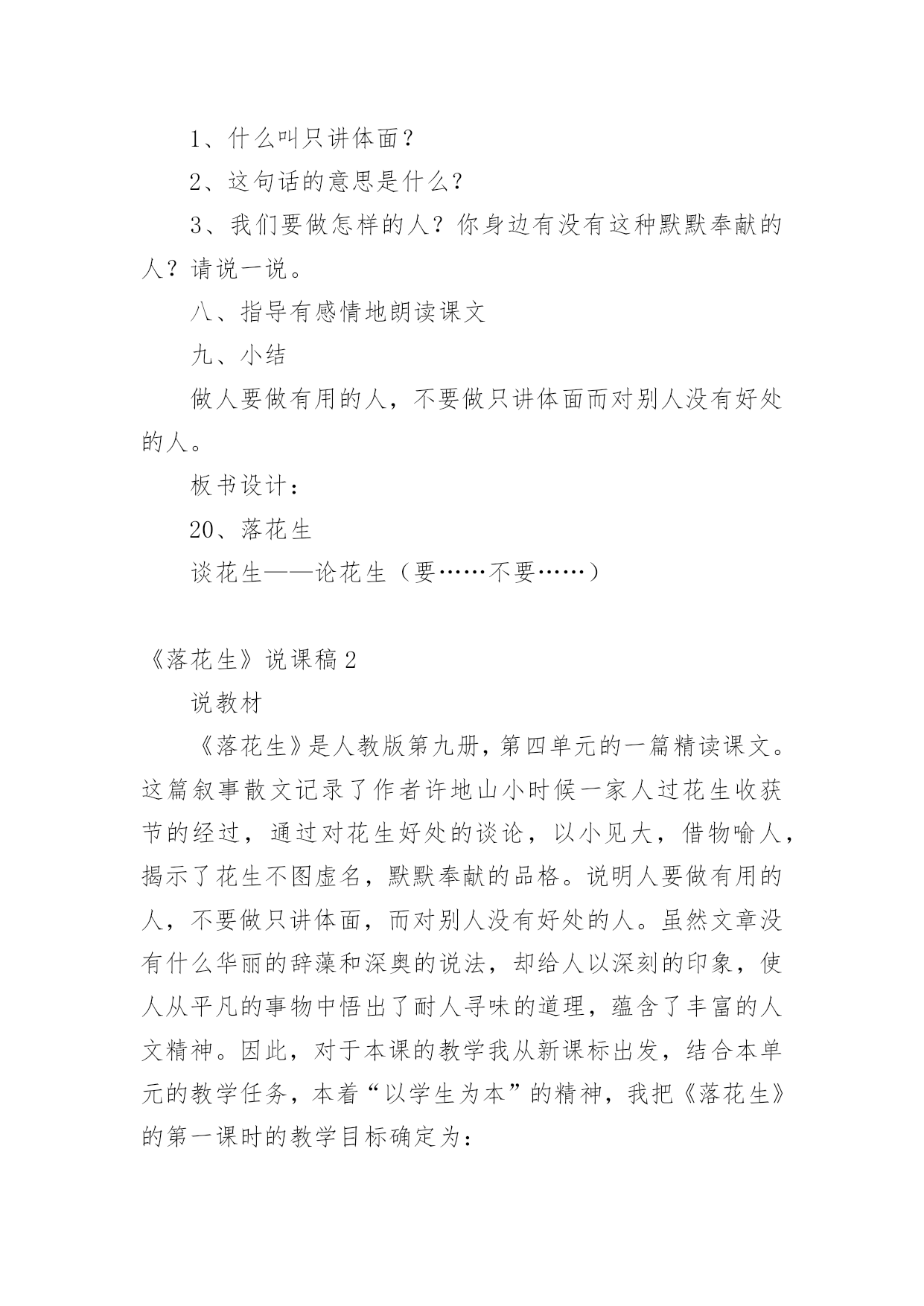 1、什么叫只讲体面？

2、这句话的意思是什么？

3、我们要做怎样的人？你身边有没有这种默默奉献的人？请说一说。

八、指导有感情地朗读课文

九、小结

做人要做有用的人，不要做只讲体面而对别人没有好处的人。

板书设计：

20、落花生

谈花生——论花生（要……不要……）

《落花生》说课稿2

说教材

《落花生》是人教版第九册，第四单元的一篇精读课文。这篇叙事散文记录了作者许地山小时候一家人过花生收获节的经过，通过对花生好处的谈论，以小见大，借物喻人，揭示了花生不图虚名，默默奉献的品格。说明人要做有用的人，不要做只讲体面，而对别人没有好处的人。虽然文章没有什么华丽的辞藻和深奥的说法，却给人以深刻的印象，使人从平凡的事物中悟出了耐人寻味的道理，蕴含了丰富的人文精神。因此，对于本课的教学我从新课标出发，结合本单元的教学任务，本着“以学生为本”的精神，我把《落花生》的第一课时的教学目标确定为：